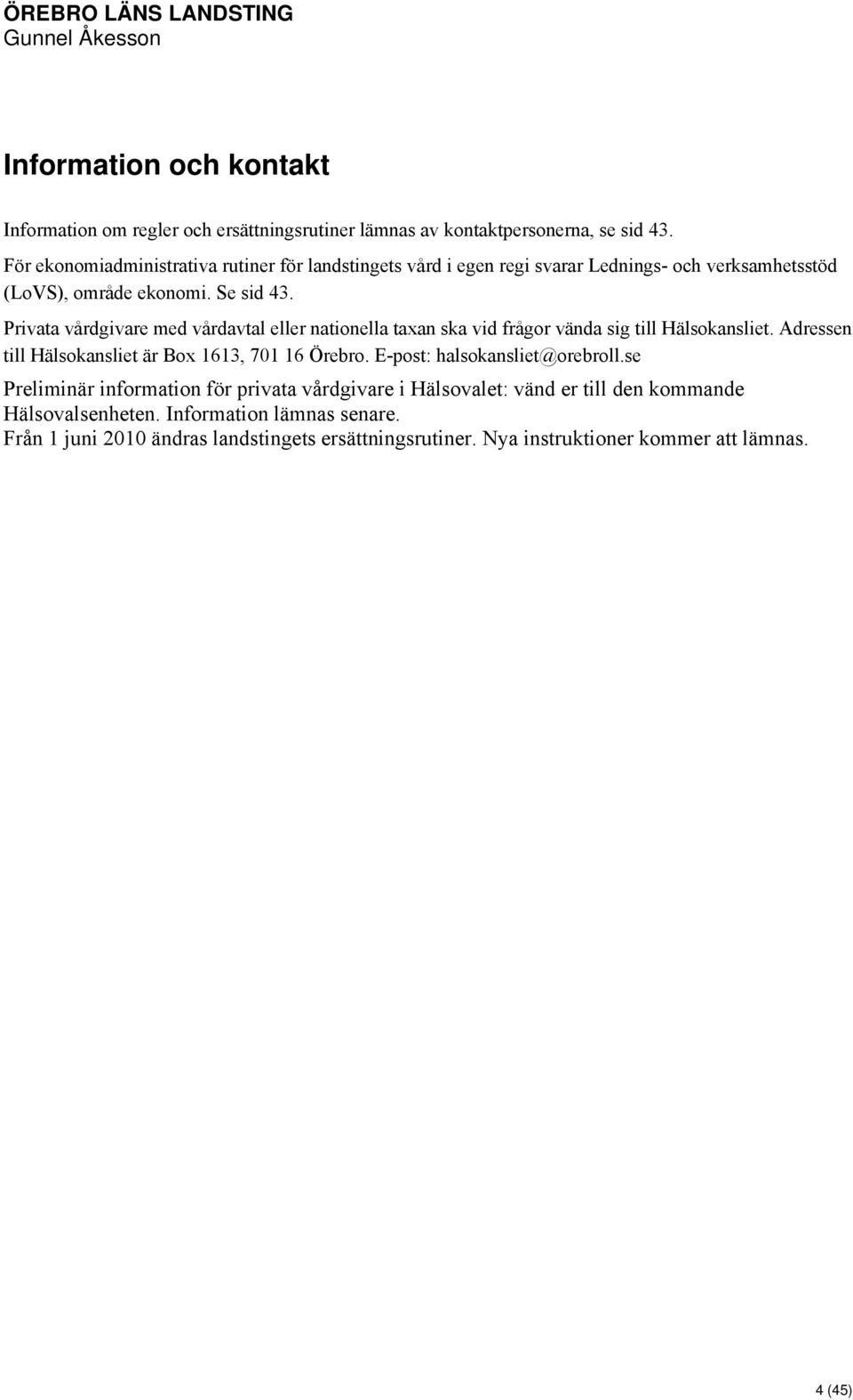 ÖREBRO LÄNS LANDSTING
Gunnel Åkesson

Information och kontakt

Information om regler och ersättningsrutiner lämnas av kontaktpersonerna, se sid 43.

För ekonomiadministrativa rutiner för landstingets vård i egen regi svarar Lednings- och verksamhetsstöd (LoVS), område ekonomi. Se sid 43.

Privata vårdgivare med vårdavtal eller nationella taxan ska vid frågor vända sig till Hälsokansliet. Adressen till Hälsokansliet är Box 1613, 701 16 Örebro. E-post: halsokansliet@orebroll.se

Preliminär information för privata vårdgivare i Hälsovalet: vänd er till den kommande Hälsovalsenheten. Information lämnas senare.
Från 1 juni 2010 ändras landstingets ersättningsrutiner. Nya instruktioner kommer att lämnas.

4 (45)